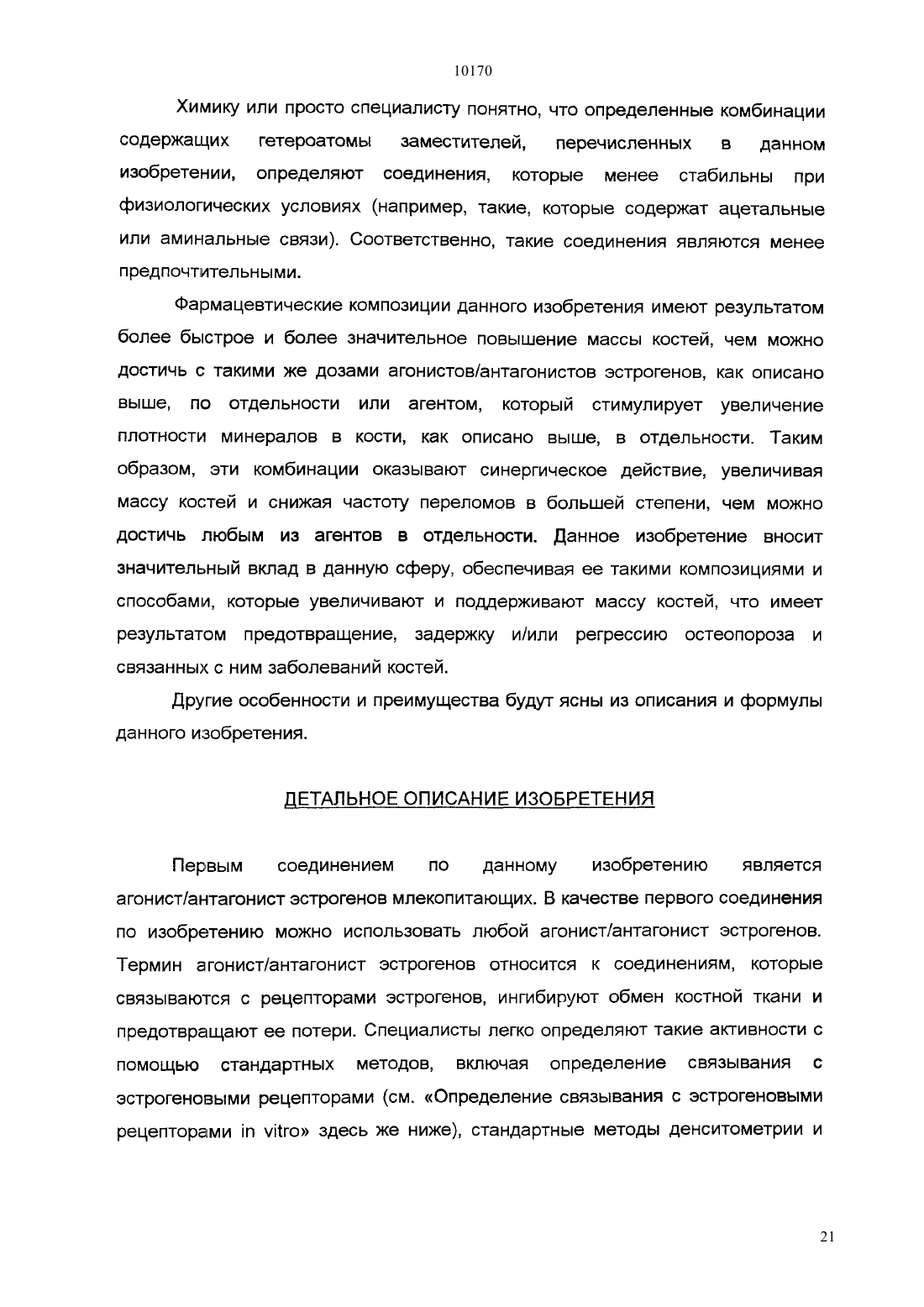 10170

Химику или просто специалисту понятно, что определенные комбинации содержащих гетероатомы заместителей, перечисленных в данном изобретении, определяют соединения, которые менее стабильны при физиологических условиях (например, такие, которые содержат ацетальные или аминальные связи). Соответственно, такие соединения являются менее предпочтительными.

Фармацевтические композиции данного изобретения имеют результатом более быстрое и более значительное повышение массы костей, чем можно достичь с такими же дозами агонистов/антагонистов эстрогенов, как описано выше, по отдельности или агентом, который стимулирует увеличение плотности минералов в кости, как описано выше, в отдельности. Таким образом, эти комбинации оказывают синергическое действие, увеличивая массу костей и снижая частоту переломов в большей степени, чем можно достичь любым из агентов в отдельности. Данное изобретение вносит значительный вклад в данную сферу, обеспечивая ее такими композициями и способами, которые увеличивают и поддерживают массу костей, что имеет результатом предотвращение, задержку и/или регрессию остеопороза и связанных с ним заболеваний костей.

Другие особенности и преимущества будут ясны из описания и формулы данного изобретения.

ДЕТАЛЬНОЕ ОПИСАНИЕ ИЗОБРЕТЕНИЯ

Первым соединением по данному изобретению является агонист/антагонист эстрогенов млекопитающих. В качестве первого соединения по изобретению можно использовать любой агонист/антагонист эстрогенов. Термин агонист/антагонист эстрогенов относится к соединениям, которые связываются с рецепторами эстрогенов, ингибируют обмен костной ткани и предотвращают ее потери. Специалисты легко определяют такие активности с помощью стандартных методов, включая определение связывания с эстрогеновыми рецепторами (см. «Определение связывания с эстрогеновыми рецепторами in vitro» здесь же ниже), стандартные методы денситометрии и

21